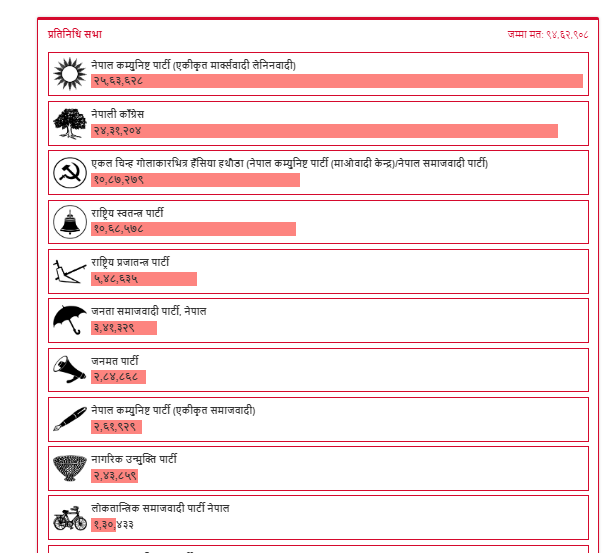 प्रतिनिधि सभा

जम्मा मत: ९४,६२,९०८

नेपाल कम्युनिष्ट पार्टी (एकीकृत मार्क्सवादी लेनिनवादी)
२५,६३,६२८

नेपाली काँग्रेस
२४,३१,२०४

एकल चिन्ह गोलाकारभित्र हँसिया हथौडा (नेपाल कम्युनिष्ट पार्टी (माओवादी केन्द्र)/नेपाल समाजवादी पार्टी)
१०,८७,२७९

राष्ट्रिय स्वतन्त्र पार्टी
१०,६८,५७८

राष्ट्रिय प्रजातन्त्र पार्टी
५,४८,६३५

जनता समाजवादी पार्टी, नेपाल
३,४१,३२९

जनमत पार्टी
२,८४,८६८

नेपाल कम्युनिष्ट पार्टी (एकीकृत समाजवादी)
२,६१,९२९

नागरिक उन्मुक्ति पार्टी
२,४३,८५९

लोकतान्त्रिक समाजवादी पार्टी नेपाल
१,३०,४३३